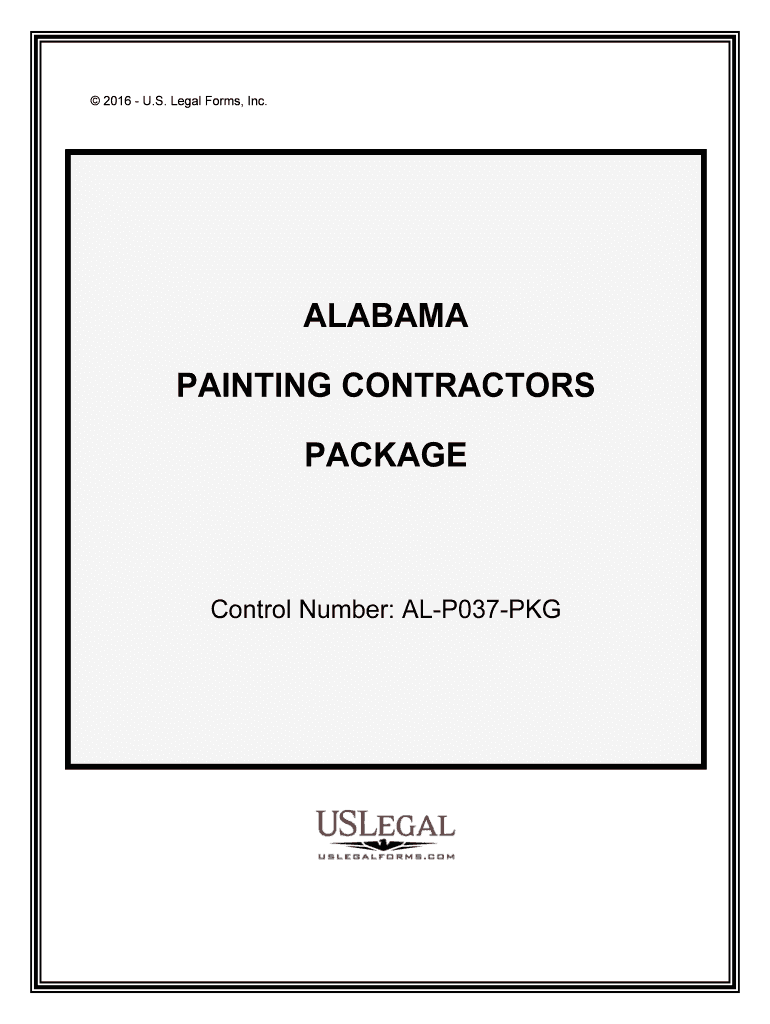 © 2016 - U.S. Legal Forms, Inc.

ALABAMA

PAINTING CONTRACTORS

PACKAGE

Control Number: AL-P037-PKG

USLEGAL

USLEGALFORMS.COM